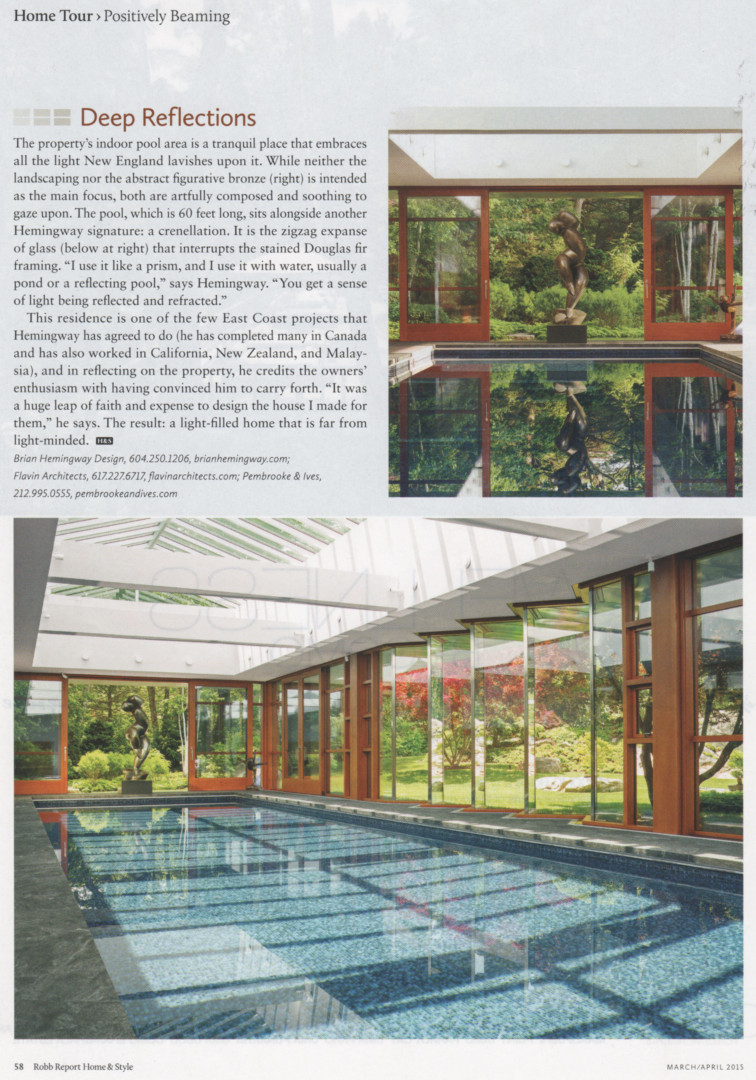 Home Tour › Positively Beaming

Deep Reflections

The property's indoor pool area is a tranquil place that embraces all the light New England lavishes upon it. While neither the landscaping nor the abstract figurative bronze (right) is intended as the main focus, both are artfully composed and soothing to gaze upon. The pool, which is 60 feet long, sits alongside another Hemingway signature: a crenellation. It is the zigzag expanse of glass (below at right) that interrupts the stained Douglas fir framing. "I use it like a prism, and I use it with water, usually a pond or a reflecting pool," says Hemingway. "You get a sense of light being reflected and refracted."

This residence is one of the few East Coast projects that Hemingway has agreed to do (he has completed many in Canada and has also worked in California, New Zealand, and Malaysia), and in reflecting on the property, he credits the owners' enthusiasm with having convinced him to carry forth. "It was a huge leap of faith and expense to design the house I made for them," he says. The result: a light-filled home that is far from light-minded. H&S

Brian Hemingway Design, 604.250.1206, brianhemingway.com; Flavin Architects, 617.227.6717, flavinarchitects.com; Pembrooke & Ives, 212.995.0555, pembrookeandives.com

58 Robb Report Home & Style

MARCH/APRIL 2015